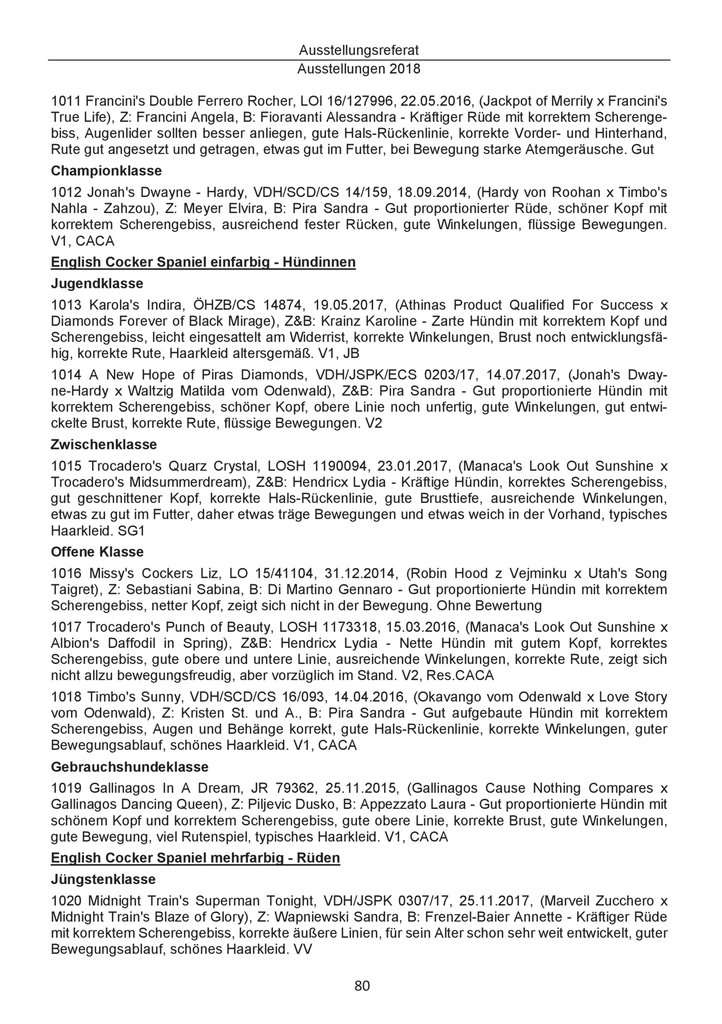 Ausstellungsreferat
Ausstellungen 2018

1011 Francini's Double Ferrero Rocher, LOI 16/127996, 22.05.2016, (Jackpot of Merrily x Francini's True Life), Z: Francini Angela, B: Fioravanti Alessandra - Kräftiger Rüde mit korrektem Scherengebiss, Augenlider sollten besser anliegen, gute Hals-Rückenlinie, korrekte Vorder- und Hinterhand, Rute gut angesetzt und getragen, etwas gut im Futter, bei Bewegung starke Atemgeräusche. Gut

Championklasse

1012 Jonah's Dwayne - Hardy, VDH/SCD/CS 14/159, 18.09.2014, (Hardy von Roohan x Timbo's Nahla - Zahzou), Z: Meyer Elvira, B: Pira Sandra - Gut proportionierter Rüde, schöner Kopf mit korrektem Scherengebiss, ausreichend fester Rücken, gute Winkelungen, flüssige Bewegungen. V1, CACA

English Cocker Spaniel einfarbig - Hündinnen

Jugendklasse

1013 Karola's Indira, ÖHZB/CS 14874, 19.05.2017, (Athinas Product Qualified For Success x Diamonds Forever of Black Mirage), Z&B: Krainz Karoline - Zarte Hündin mit korrektem Kopf und Scherengebiss, leicht eingesattelt am Widerrist, korrekte Winkelungen, Brust noch entwicklungsfähig, korrekte Rute, Haarkleid altersgemäß. V1, JB

1014 A New Hope of Piras Diamonds, VDH/JSPK/ECS 0203/17, 14.07.2017, (Jonah's Dwayne-Hardy x Waltzig Matilda vom Odenwald), Z&B: Pira Sandra - Gut proportionierte Hündin mit korrektem Scherengebiss, schöner Kopf, obere Linie noch unfertig, gute Winkelungen, gut entwickelte Brust, korrekte Rute, flüssige Bewegungen. V2

Zwischenklasse

1015 Trocadero's Quarz Crystal, LOSH 1190094, 23.01.2017, (Manaca's Look Out Sunshine x Trocadero's Midsummerdream), Z&B: Hendricx Lydia - Kräftige Hündin, korrektes Scherengebiss, gut geschnittener Kopf, korrekte Hals-Rückenlinie, gute Brusttiefe, ausreichende Winkelungen, etwas zu gut im Futter, daher etwas träge Bewegungen und etwas weich in der Vorhand, typisches Haarkleid. SG1

Offene Klasse

1016 Missy's Cockers Liz, LO 15/41104, 31.12.2014, (Robin Hood z Vejminku x Utah's Song Taigret), Z: Sebastiani Sabina, B: Di Martino Gennaro - Gut proportionierte Hündin mit korrektem Scherengebiss, netter Kopf, zeigt sich nicht in der Bewegung. Ohne Bewertung

1017 Trocadero's Punch of Beauty, LOSH 1173318, 15.03.2016, (Manaca's Look Out Sunshine x Albion's Daffodil in Spring), Z&B: Hendricx Lydia - Nette Hündin mit gutem Kopf, korrektes Scherengebiss, gute obere und untere Linie, ausreichende Winkelungen, korrekte Rute, zeigt sich nicht allzu bewegungsfreudig, aber vorzüglich im Stand. V2, Res.CACA

1018 Timbo's Sunny, VDH/SCD/CS 16/093, 14.04.2016, (Okavango vom Odenwald x Love Story vom Odenwald), Z: Kristen St. und A., B: Pira Sandra - Gut aufgebaute Hündin mit korrektem Scherengebiss, Augen und Behänge korrekt, gute Hals-Rückenlinie, korrekte Winkelungen, guter Bewegungsablauf, schönes Haarkleid. V1, CACA

Gebrauchshundeklasse

1019 Gallinagos In A Dream, JR 79362, 25.11.2015, (Gallinagos Cause Nothing Compares x Gallinagos Dancing Queen), Z: Piljevic Dusko, B: Appezzato Laura - Gut proportionierte Hündin mit schönem Kopf und korrektem Scherengebiss, gute obere Linie, korrekte Brust, gute Winkelungen, gute Bewegung, viel Rutenspiel, typisches Haarkleid. V1, CACA

English Cocker Spaniel mehrfarbig - Rüden

Jüngstenklasse

1020 Midnight Train's Superman Tonight, VDH/JSPK 0307/17, 25.11.2017, (Marveil Zucchero x Midnight Train's Blaze of Glory), Z: Wapniewski Sandra, B: Frenzel-Baier Annette - Kräftiger Rüde mit korrektem Scherengebiss, korrekte äußere Linien, für sein Alter schon sehr weit entwickelt, guter Bewegungsablauf, schönes Haarkleid. VV

80